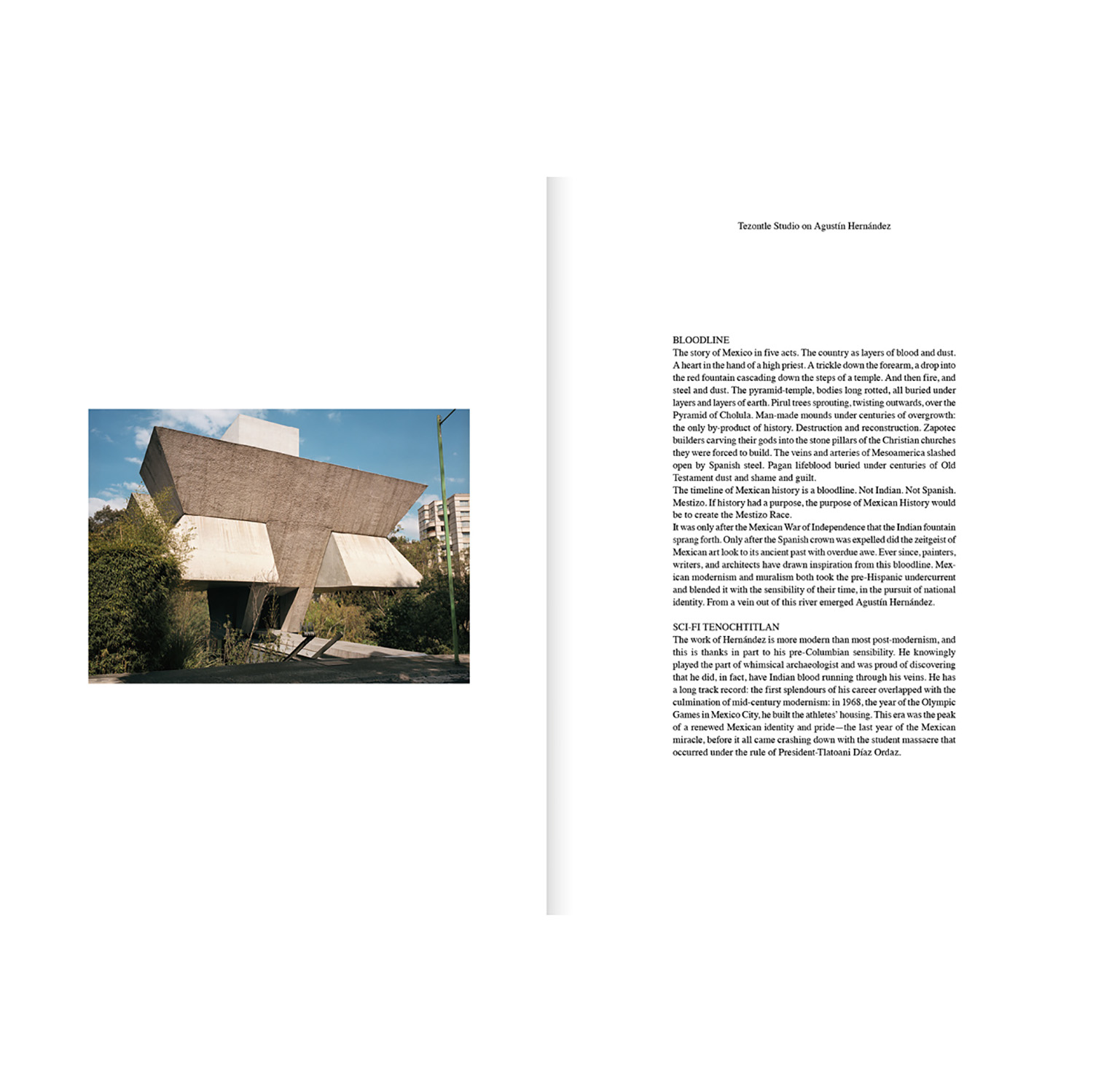 Tezontle Studio on Agustín Hernández

BLOODLINE
The story of Mexico in five acts. The country as layers of blood and dust. A heart in the hand of a high priest. A trickle down the forearm, a drop into the red fountain cascading down the steps of a temple. And then fire, and steel and dust. The pyramid-temple, bodies long rotted, all buried under layers and layers of earth. Pirul trees sprouting, twisting outwards, over the Pyramid of Cholula. Man-made mounds under centuries of overgrowth: the only by-product of history. Destruction and reconstruction. Zapotec builders carving their gods into the stone pillars of the Christian churches they were forced to build. The veins and arteries of Mesoamerica slashed open by Spanish steel. Pagan lifeblood buried under centuries of Old Testament dust and shame and guilt.
The timeline of Mexican history is a bloodline. Not Indian. Not Spanish. Mestizo. If history had a purpose, the purpose of Mexican History would be to create the Mestizo Race.
It was only after the Mexican War of Independence that the Indian fountain sprang forth. Only after the Spanish crown was expelled did the zeitgeist of Mexican art look to its ancient past with overdue awe. Ever since, painters, writers, and architects have drawn inspiration from this bloodline. Mexican modernism and muralism both took the pre-Hispanic undercurrent and blended it with the sensibility of their time, in the pursuit of national identity. From a vein out of this river emerged Agustín Hernández.

SCI-FI TENOCHTITLAN
The work of Hernández is more modern than most post-modernism, and this is thanks in part to his pre-Columbian sensibility. He knowingly played the part of whimsical archaeologist and was proud of discovering that he did, in fact, have Indian blood running through his veins. He has a long track record: the first splendours of his career overlapped with the culmination of mid-century modernism: in 1968, the year of the Olympic Games in Mexico City, he built the athletes' housing. This era was the peak of a renewed Mexican identity and pride—the last year of the Mexican miracle, before it all came crashing down with the student massacre that occurred under the rule of President-Tlatoani Díaz Ordaz.